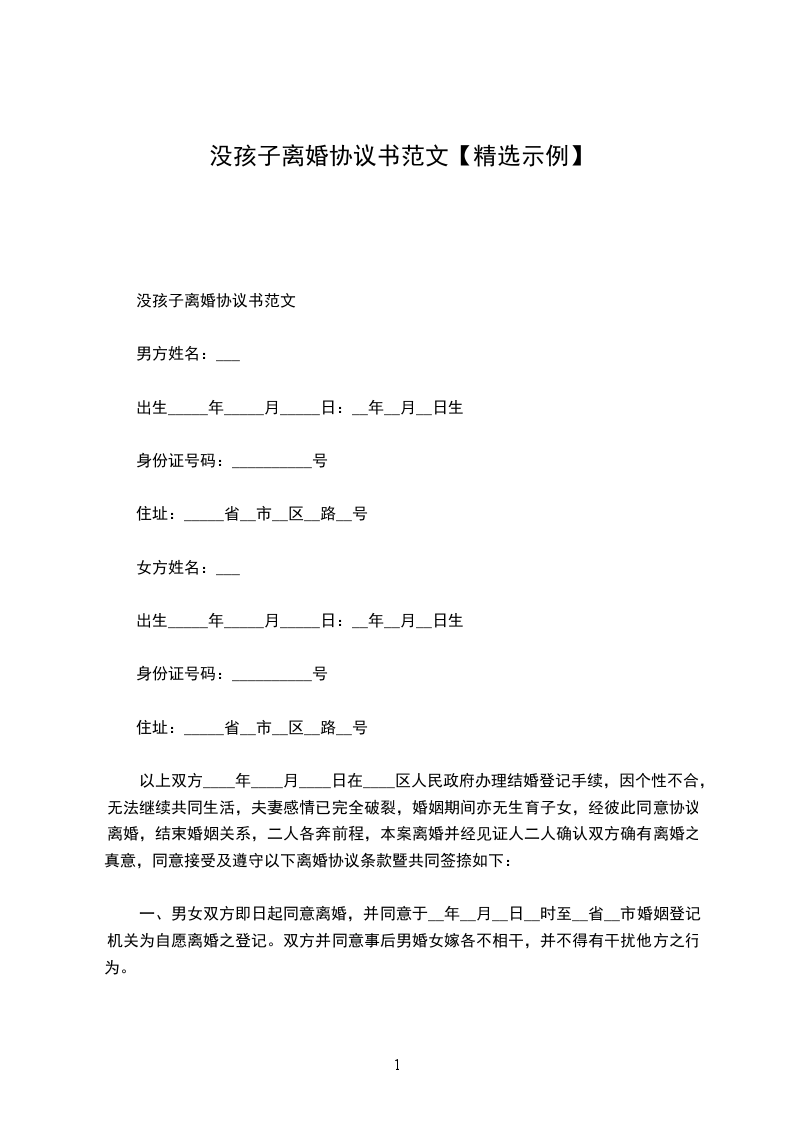 没孩子离婚协议书范文【精选示例】

没孩子离婚协议书范文

男方姓名：___

出生_____年_____月_____日：__年__月__日生

身份证号码：__________号

住址：_____省__市__区__路__号

女方姓名：___

出生_____年_____月_____日：__年__月__日生

身份证号码：__________号

住址：_____省__市__区__路__号

以上双方____年____月____日在____区人民政府办理结婚登记手续，因个性不合，无法继续共同生活，夫妻感情已完全破裂，婚姻期间亦无生育子女，经彼此同意协议离婚，结束婚姻关系，二人各奔前程，本案离婚并经见证人二人确认双方确有离婚之真意，同意接受及遵守以下离婚协议条款暨共同签捺如下：

一、男女双方即日起同意离婚，并同意于__年__月__日__时至__省__市婚姻登记机关为自愿离婚之登记。双方并同意事后男婚女嫁各不相干，并不得有干扰他方之行为。

1